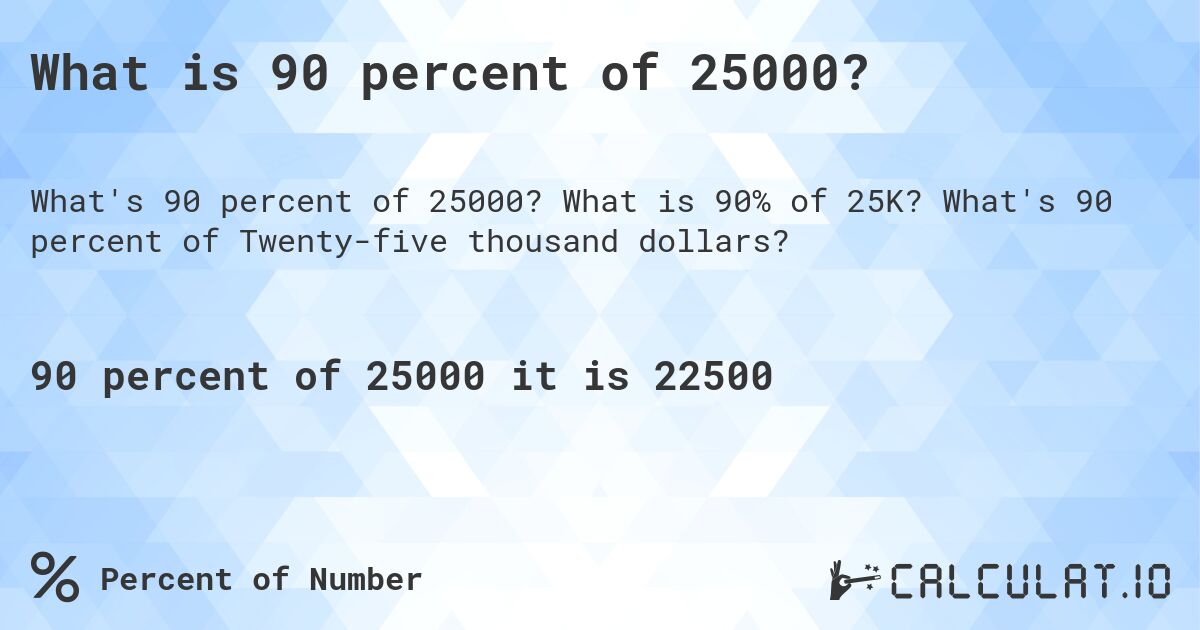 What is 90 percent of 25000?

What's 90 percent of 25000? What is 90% of 25K? What's 90 percent of Twenty-five thousand dollars?

90 percent of 25000 it is 22500

% Percent of Number

CALCULAT.IO